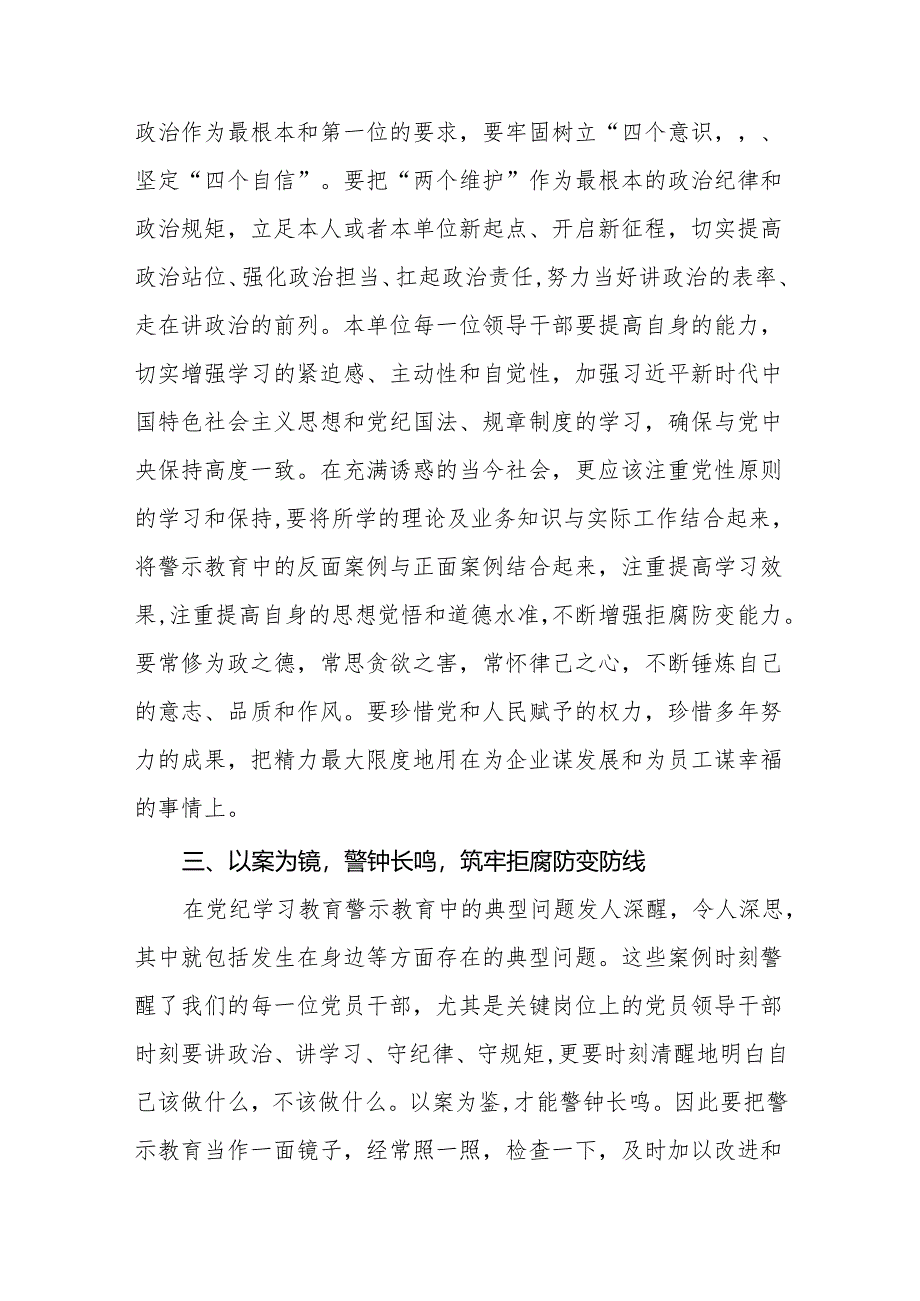 政治作为最根本和第一位的要求，要牢固树立“四个意识，，、坚定“四个自信”。要把“两个维护”作为最根本的政治纪律和政治规矩，立足本人或者本单位新起点、开启新征程，切实提高政治站位、强化政治担当、扛起政治责任，努力当好讲政治的表率、走在讲政治的前列。本单位每一位领导干部要提高自身的能力，切实增强学习的紧迫感、主动性和自觉性，加强习近平新时代中国特色社会主义思想和党纪国法、规章制度的学习，确保与党中央保持高度一致。在充满诱惑的当今社会，更应该注重党性原则的学习和保持，要将所学的理论及业务知识与实际工作结合起来，将警示教育中的反面案例与正面案例结合起来，注重提高学习效果，注重提高自身的思想觉悟和道德水准，不断增强拒腐防变能力。要常修为政之德，常思贪欲之害，常怀律己之心，不断锤炼自己的意志、品质和作风。要珍惜党和人民赋予的权力，珍惜多年努力的成果，把精力最大限度地用在为企业谋发展和为员工谋幸福的事情上。

三、以案为镜，警钟长鸣，筑牢拒腐防变防线

在党纪学习教育警示教育中的典型问题发人深醒，令人深思，其中就包括发生在身边等方面存在的典型问题。这些案例时刻警醒了我们的每一位党员干部，尤其是关键岗位上的党员领导干部时刻要讲政治、讲学习、守纪律、守规矩，更要时刻清醒地明白自己该做什么，不该做什么。以案为鉴，才能警钟长鸣。因此要把警示教育当作一面镜子，经常照一照，检查一下，及时加以改进和